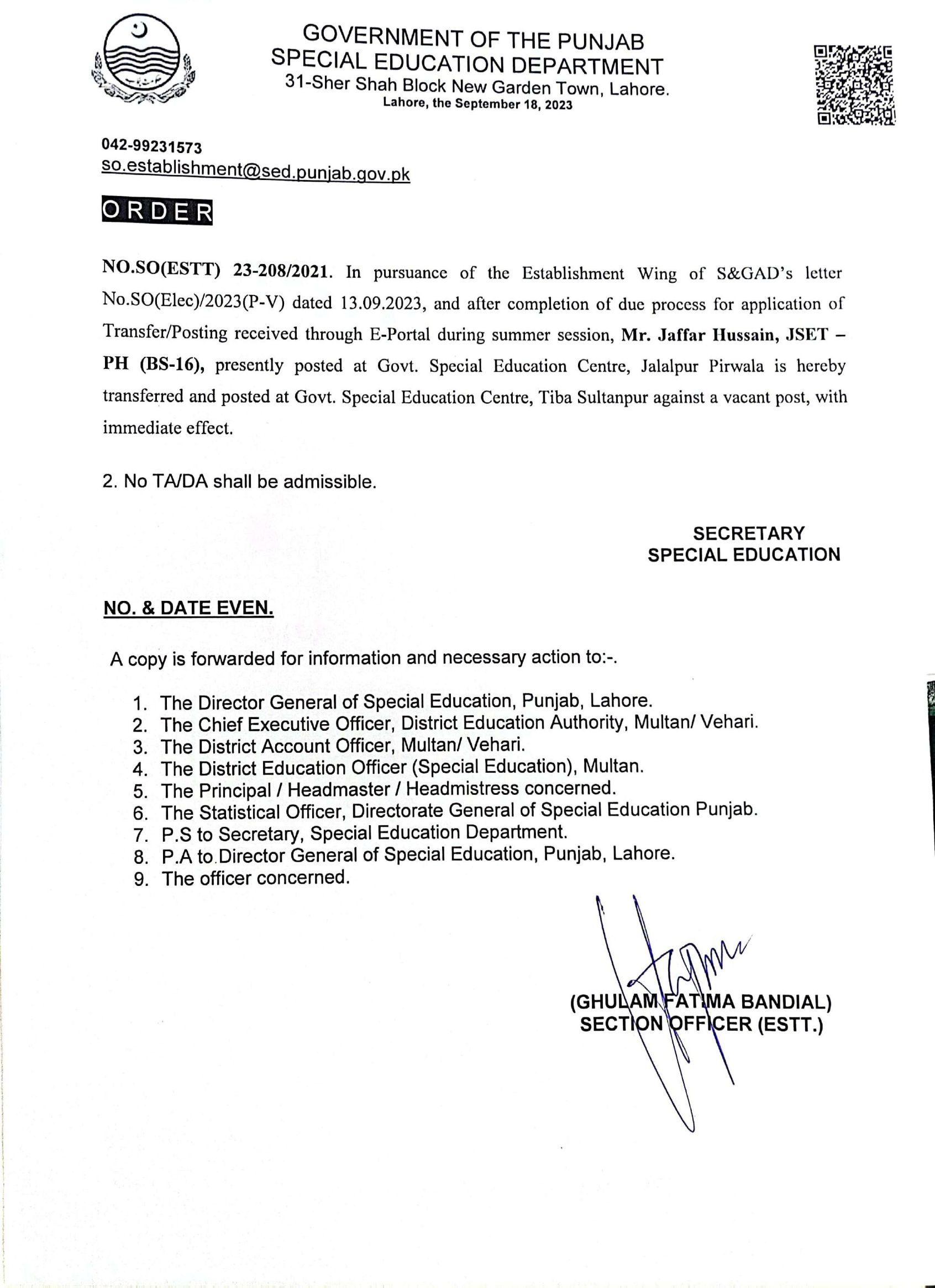 GOVERNMENT OF THE PUNJAB
SPECIAL EDUCATION DEPARTMENT
31-Sher Shah Block New Garden Town, Lahore.
Lahore, the September 18, 2023

042-99231573
so.establishment@sed.punjab.gov.pk

ORDER

NO.SO(ESTT) 23-208/2021. In pursuance of the Establishment Wing of S&GAD's letter No.SO(Elec)/2023(P-V) dated 13.09.2023, and after completion of due process for application of Transfer/Posting received through E-Portal during summer session, Mr. Jaffar Hussain, JSET – PH (BS-16), presently posted at Govt. Special Education Centre, Jalalpur Pirwala is hereby transferred and posted at Govt. Special Education Centre, Tiba Sultanpur against a vacant post, with immediate effect.

2. No TA/DA shall be admissible.

SECRETARY
SPECIAL EDUCATION

NO. & DATE EVEN.

A copy is forwarded for information and necessary action to:-.

1. The Director General of Special Education, Punjab, Lahore.
2. The Chief Executive Officer, District Education Authority, Multan/ Vehari.
3. The District Account Officer, Multan/ Vehari.
4. The District Education Officer (Special Education), Multan.
5. The Principal / Headmaster / Headmistress concerned.
6. The Statistical Officer, Directorate General of Special Education Punjab.
7. P.S to Secretary, Special Education Department.
8. P.A to Director General of Special Education, Punjab, Lahore.
9. The officer concerned.

(GHULAM FATIMA BANDIAL)
SECTION OFFICER (ESTT.)